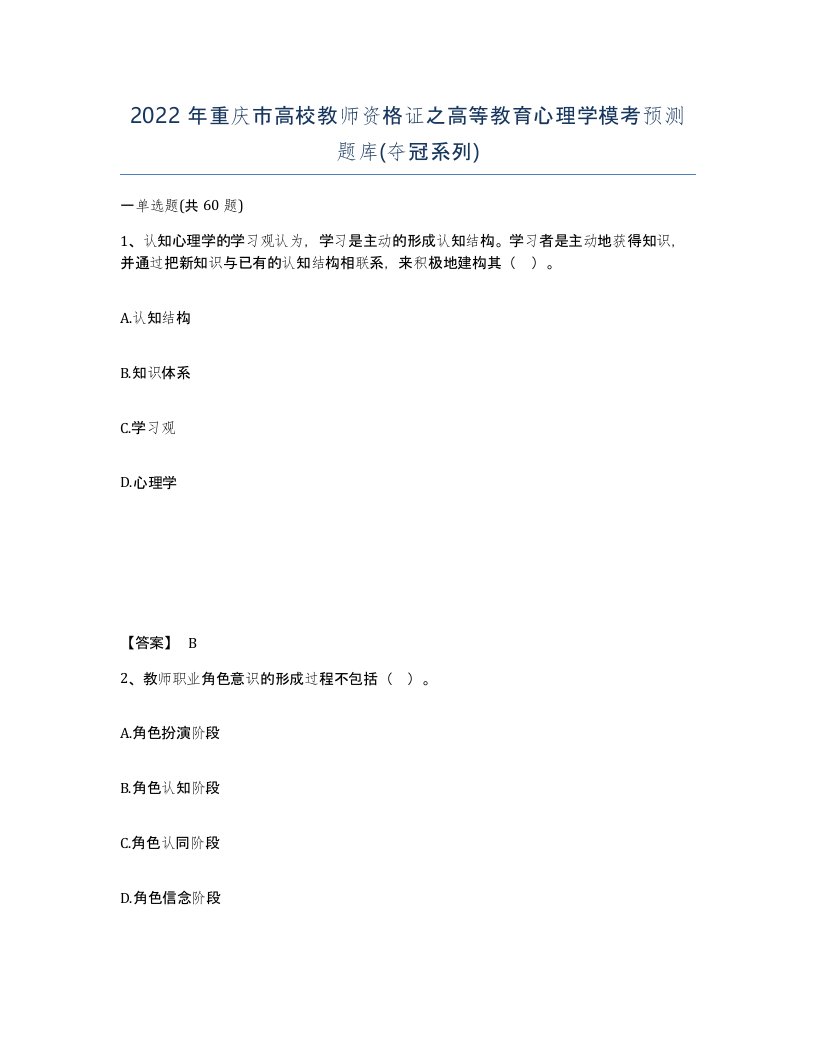 2022年重庆市高校教师资格证之高等教育心理学模考预测题库(夺冠系列)

一单选题(共 60 题)

1、认知心理学的学习观认为，学习是主动的形成认知结构。学习者是主动地获得知识，并通过把新知识与已有的认知结构相联系，来积极地建构其（ ）。

A.认知结构

B.知识体系

C.学习观

D.心理学

【答案】 B

2、教师职业角色意识的形成过程不包括（ ）。

A.角色扮演阶段

B.角色认知阶段

C.角色认同阶段

D.角色信念阶段